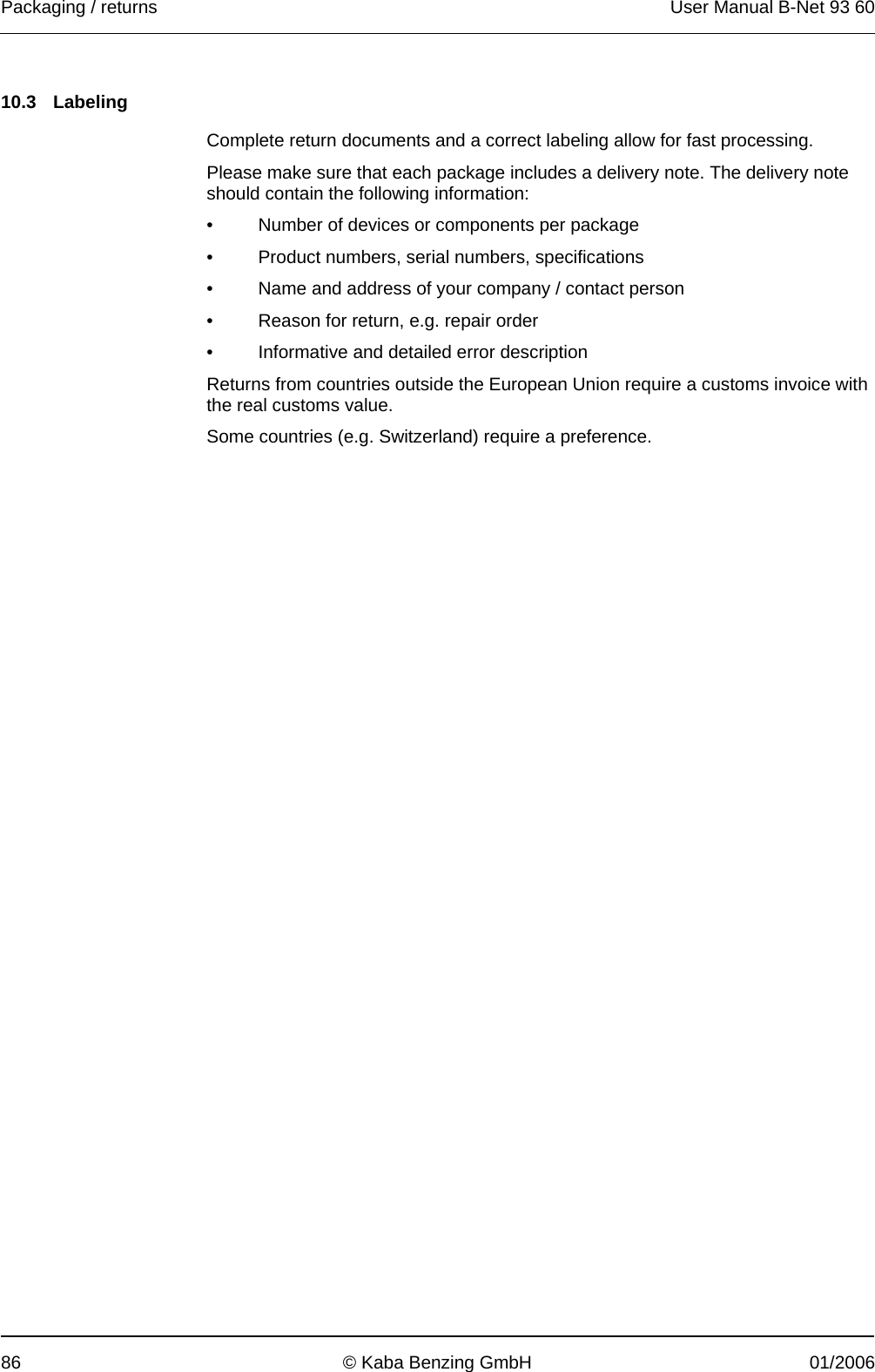 Packaging / returns User Manual B-Net 93 60

10.3 Labeling

Complete return documents and a correct labeling allow for fast processing.

Please make sure that each package includes a delivery note. The delivery note should contain the following information:

• Number of devices or components per package

• Product numbers, serial numbers, specifications

• Name and address of your company / contact person

• Reason for return, e.g. repair order

• Informative and detailed error description

Returns from countries outside the European Union require a customs invoice with the real customs value.

Some countries (e.g. Switzerland) require a preference.

86 © Kaba Benzing GmbH 01/2006